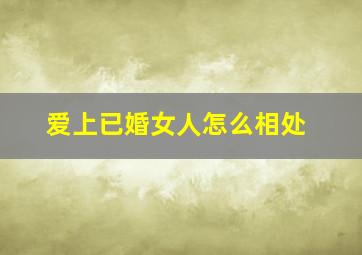 爱上已婚女人怎么相处